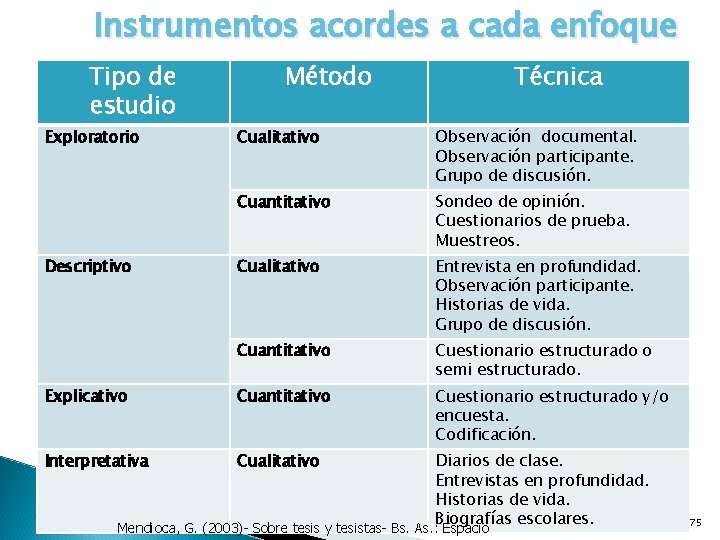 Instrumentos acordes a cada enfoque

| Tipo de estudio | Método | Técnica |
|---|---|---|
| Exploratorio | Cualitativo | Observación documental. Observación participante. Grupo de discusión. |
| | Cuantitativo | Sondeo de opinión. Cuestionarios de prueba. Muestreos. |
| Descriptivo | Cualitativo | Entrevista en profundidad. Observación participante. Historias de vida. Grupo de discusión. |
| | Cuantitativo | Cuestionario estructurado o semi estructurado. |
| Explicativo | Cuantitativo | Cuestionario estructurado y/o encuesta. Codificación. |
| Interpretativa | Cualitativo | Diarios de clase. Entrevistas en profundidad. Historias de vida. Biografías escolares. |

Mendioca, G. (2003)- Sobre tesis y tesistas- Bs. As.: Espacio

75